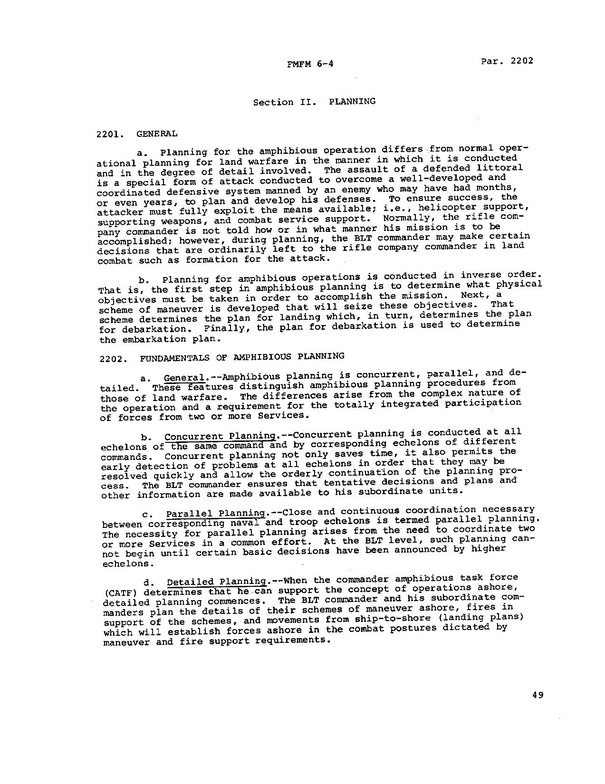 FMFM 6-4 Par. 2202

Section II. PLANNING

2201. GENERAL

a. Planning for the amphibious operation differs from normal operational planning for land warfare in the manner in which it is conducted and in the degree of detail involved. The assault of a defended littoral is a special form of attack conducted to overcome a well-developed and coordinated defensive system manned by an enemy who may have had months, or even years, to plan and develop his defenses. To ensure success, the attacker must fully exploit the means available; i.e., helicopter support, supporting weapons, and combat service support. Normally, the rifle company commander is not told how or in what manner his mission is to be accomplished; however, during planning, the BLT commander may make certain decisions that are ordinarily left to the rifle company commander in land combat such as formation for the attack.

b. Planning for amphibious operations is conducted in inverse order. That is, the first step in amphibious planning is to determine what physical objectives must be taken in order to accomplish the mission. Next, a scheme of maneuver is developed that will seize these objectives. That scheme determines the plan for landing which, in turn, determines the plan for debarkation. Finally, the plan for debarkation is used to determine the embarkation plan.

2202. FUNDAMENTALS OF AMPHIBIOUS PLANNING

a. General.--Amphibious planning is concurrent, parallel, and detailed. These features distinguish amphibious planning procedures from those of land warfare. The differences arise from the complex nature of the operation and a requirement for the totally integrated participation of forces from two or more Services.

b. Concurrent Planning.--Concurrent planning is conducted at all echelons of the same command and by corresponding echelons of different commands. Concurrent planning not only saves time, it also permits the early detection of problems at all echelons in order that they may be resolved quickly and allow the orderly continuation of the planning process. The BLT commander ensures that tentative decisions and plans and other information are made available to his subordinate units.

c. Parallel Planning.--Close and continuous coordination necessary between corresponding naval and troop echelons is termed parallel planning. The necessity for parallel planning arises from the need to coordinate two or more Services in a common effort. At the BLT level, such planning cannot begin until certain basic decisions have been announced by higher echelons.

d. Detailed Planning.--When the commander amphibious task force (CATF) determines that he can support the concept of operations ashore, detailed planning commences. The BLT commander and his subordinate commanders plan the details of their schemes of maneuver ashore, fires in support of the schemes, and movements from ship-to-shore (landing plans) which will establish forces ashore in the combat postures dictated by maneuver and fire support requirements.

49